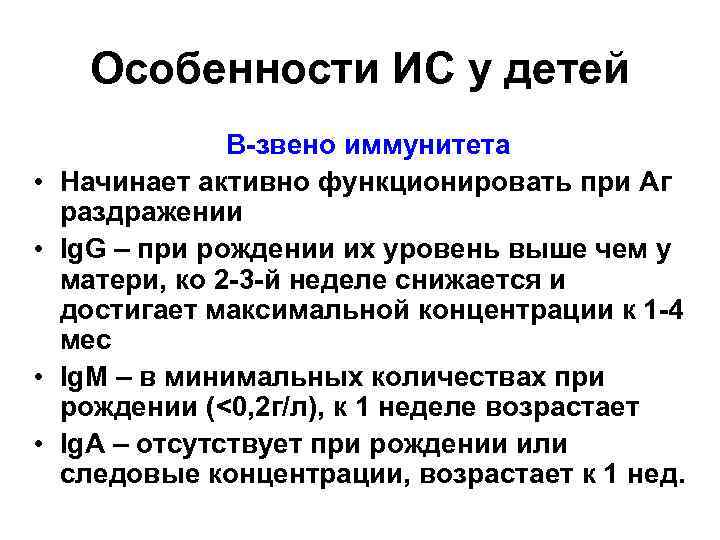 Особенности ИС у детей

В-звено иммунитета

• Начинает активно функционировать при Аг раздражении
• IgG – при рождении их уровень выше чем у матери, ко 2-3-й неделе снижается и достигает максимальной концентрации к 1-4 мес
• IgM – в минимальных количествах при рождении (<0,2г/л), к 1 неделе возрастает
• IgA – отсутствует при рождении или следовые концентрации, возрастает к 1 нед.